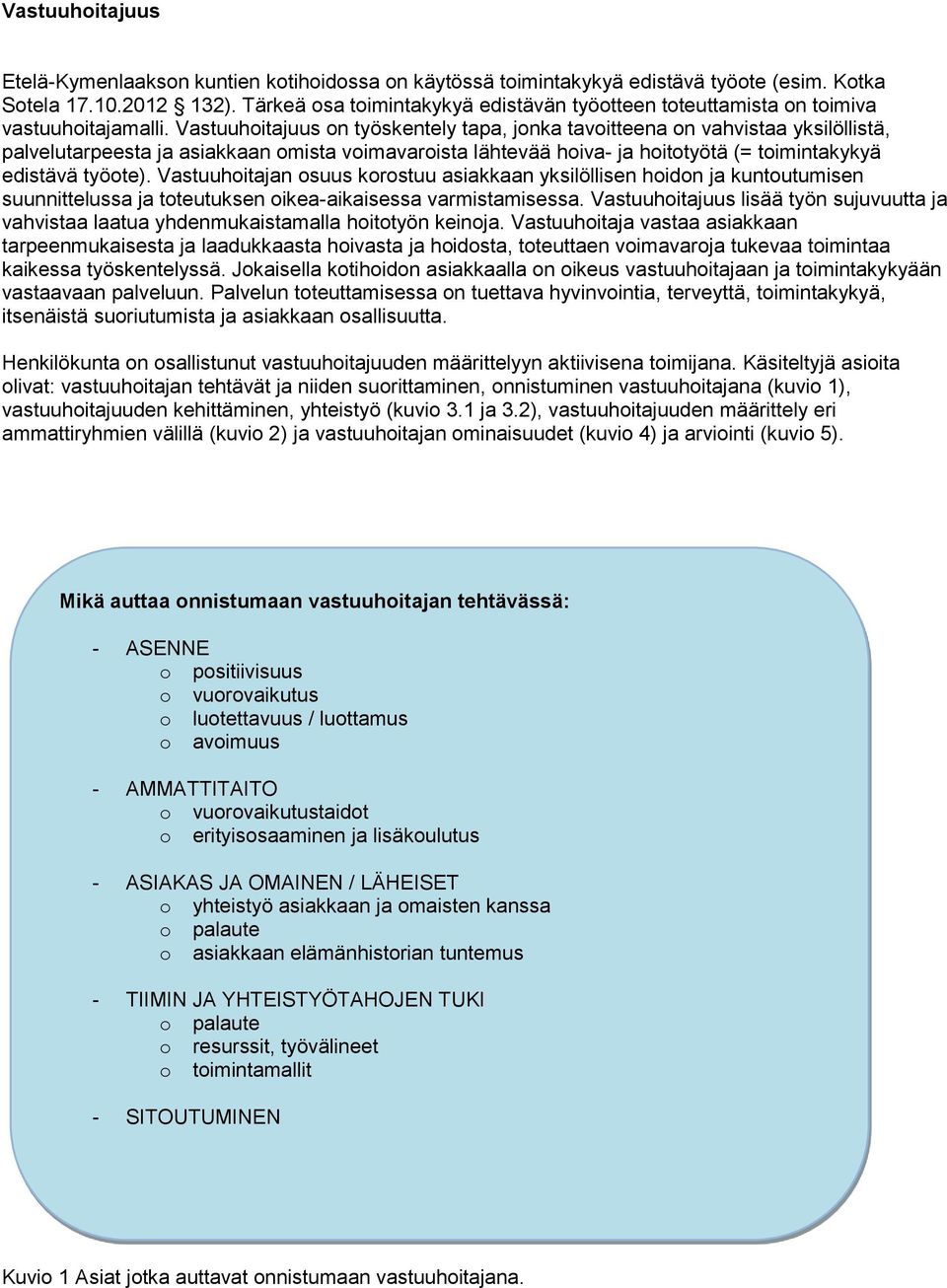 Vastuuhoitajuus

Etelä-Kymenlaakson kuntien kotihoidossa on käytössä toimintakykyä edistävä työote (esim. Kotka Sotela 17.10.2012 § 132). Tärkeä osa toimintakykyä edistävän työotteen toteuttamista on toimiva vastuuhoitajamalli. Vastuuhoitajuus on työskentely tapa, jonka tavoitteena on vahvistaa yksilöllistä, palvelutarpeesta ja asiakkaan omista voimavaroista lähtevää hoiva- ja hoitotyötä (= toimintakykyä edistävä työote). Vastuuhoitajan osuus korostuu asiakkaan yksilöllisen hoidon ja kuntoutumisen suunnittelussa ja toteutuksen oikea-aikaisessa varmistamisessa. Vastuuhoitajuus lisää työn sujuvuutta ja vahvistaa laatua yhdenmukaistamalla hoitotyön keinoja. Vastuuhoitaja vastaa asiakkaan tarpeenmukaisesta ja laadukkaasta hoivasta ja hoidosta, toteuttaen voimavaroja tukevaa toimintaa kaikessa työskentelyssä. Jokaisella kotihoidon asiakkaalla on oikeus vastuuhoitajaan ja toimintakykyään vastaavaan palveluun. Palvelun toteuttamisessa on tuettava hyvinvointia, terveyttä, toimintakykyä, itsenäistä suoriutumista ja asiakkaan osallisuutta.

Henkilökunta on osallistunut vastuuhoitajuuden määrittelyyn aktiivisena toimijana. Käsiteltyjä asioita olivat: vastuuhoitajan tehtävät ja niiden suorittaminen, onnistuminen vastuuhoitajana (kuvio 1), vastuuhoitajuuden kehittäminen, yhteistyö (kuvio 3.1 ja 3.2), vastuuhoitajuuden määrittely eri ammattiryhmien välillä (kuvio 2) ja vastuuhoitajan ominaisuudet (kuvio 4) ja arviointi (kuvio 5).

Mikä auttaa onnistumaan vastuuhoitajan tehtävässä:

- ASENNE
  o positiivisuus
  o vuorovaikutus
  o luotettavuus / luottamus
  o avoimuus

- AMMATTITAITO
  o vuorovaikutustaidot
  o erityisosaaminen ja lisäkoulutus

- ASIAKAS JA OMAINEN / LÄHEISET
  o yhteistyö asiakkaan ja omaisten kanssa
  o palaute
  o asiakkaan elämänhistorian tuntemus

- TIIMIN JA YHTEISTYÖTAHOJEN TUKI
  o palaute
  o resurssit, työvälineet
  o toimintamallit

- SITOUTUMINEN

Kuvio 1 Asiat jotka auttavat onnistumaan vastuuhoitajana.